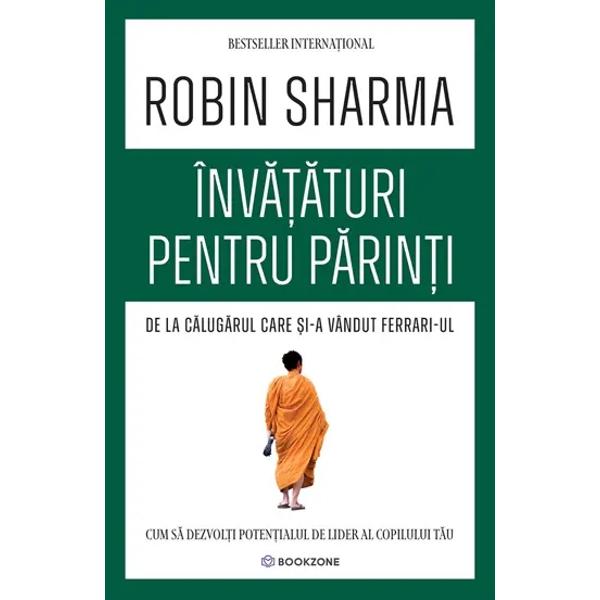 BESTSELLER INTERNAȚIONAL

ROBIN SHARMA

ÎNVĂȚĂTURI PENTRU PĂRINȚI

DE LA CĂLUGĂRUL CARE ȘI-A VÂNDUT FERRARI-UL

CUM SĂ DEZVOLȚI POTENȚIALUL DE LIDER AL COPILULUI TĂU

BOOKZONE